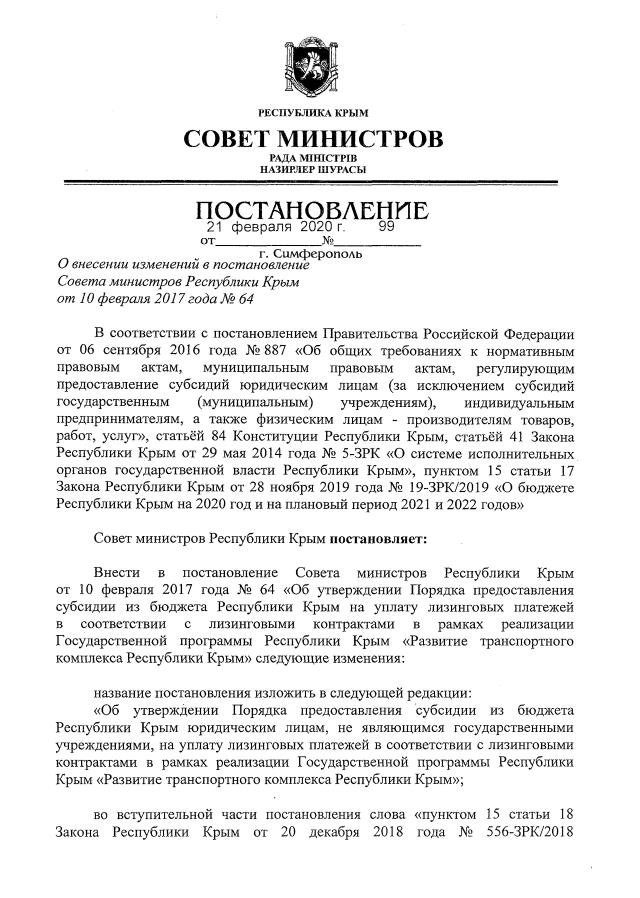 РЕСПУБЛИКА КРЫМ

СОВЕТ МИНИСТРОВ

РАДА МІНІСТРІВ

НАЗИРЛЕР ШУРАСЫ

ПОСТАНОВЛЕНИЕ

от 21 февраля 2020 г. № 99

г. Симферополь

О внесении изменений в постановление Совета министров Республики Крым от 10 февраля 2017 года № 64

В соответствии с постановлением Правительства Российской Федерации от 06 сентября 2016 года № 887 «Об общих требованиях к нормативным правовым актам, муниципальным правовым актам, регулирующим предоставление субсидий юридическим лицам (за исключением субсидий государственным (муниципальным) учреждениям), индивидуальным предпринимателям, а также физическим лицам - производителям товаров, работ, услуг», статьёй 84 Конституции Республики Крым, статьёй 41 Закона Республики Крым от 29 мая 2014 года № 5-ЗРК «О системе исполнительных органов государственной власти Республики Крым», пунктом 15 статьи 17 Закона Республики Крым от 28 ноября 2019 года № 19-ЗРК/2019 «О бюджете Республики Крым на 2020 год и на плановый период 2021 и 2022 годов»

Совет министров Республики Крым постановляет:

Внести в постановление Совета министров Республики Крым от 10 февраля 2017 года № 64 «Об утверждении Порядка предоставления субсидии из бюджета Республики Крым на уплату лизинговых платежей в соответствии с лизинговыми контрактами в рамках реализации Государственной программы Республики Крым «Развитие транспортного комплекса Республики Крым» следующие изменения:

название постановления изложить в следующей редакции:
«Об утверждении Порядка предоставления субсидии из бюджета Республики Крым юридическим лицам, не являющимся государственными учреждениями, на уплату лизинговых платежей в соответствии с лизинговыми контрактами в рамках реализации Государственной программы Республики Крым «Развитие транспортного комплекса Республики Крым»;

во вступительной части постановления слова «пунктом 15 статьи 18 Закона Республики Крым от 20 декабря 2018 года № 556-ЗРК/2018